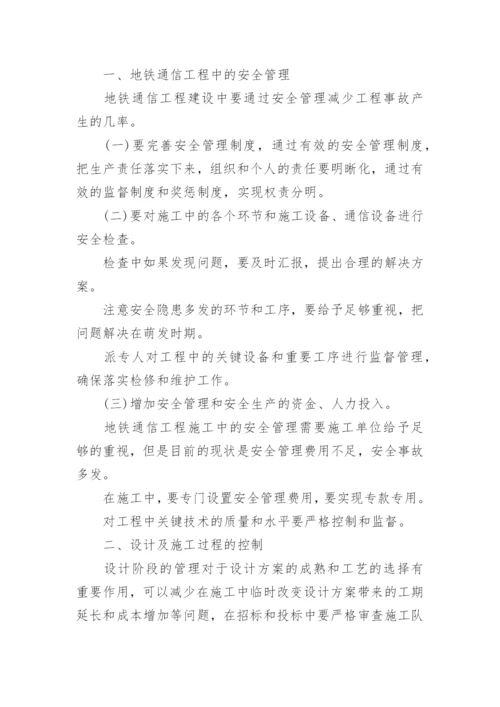 一、地铁通信工程中的安全管理

地铁通信工程建设中要通过安全管理减少工程事故产生的几率。

(一)要完善安全管理制度，通过有效的安全管理制度，把生产责任落实下来，组织和个人的责任要明晰化，通过有效的监督制度和奖惩制度，实现权责分明。

(二)要对施工中的各个环节和施工设备、通信设备进行安全检查。

检查中如果发现问题，要及时汇报，提出合理的解决方案。

注意安全隐患多发的环节和工序，要给予足够重视，把问题解决在萌发时期。

派专人对工程中的关键设备和重要工序进行监督管理，确保落实检修和维护工作。

(三)增加安全管理和安全生产的资金、人力投入。

地铁通信工程施工中的安全管理需要施工单位给予足够的重视，但是目前的现状是安全管理费用不足，安全事故多发。

在施工中，要专门设置安全管理费用，要实现专款专用。

对工程中关键技术的质量和水平要严格控制和监督。

二、设计及施工过程的控制

设计阶段的管理对于设计方案的成熟和工艺的选择有重要作用，可以减少在施工中临时改变设计方案带来的工期延长和成本增加等问题，在招标和投标中要严格审查施工队